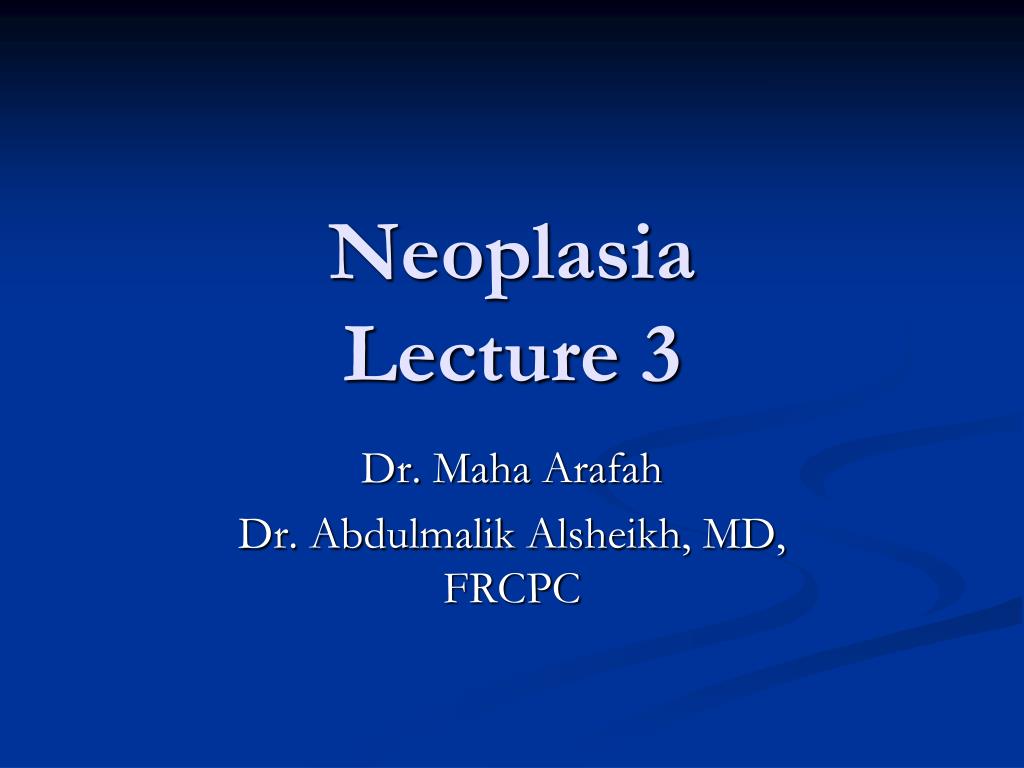 Neoplasia
Lecture 3

Dr. Maha Arafah

Dr. Abdulmalik Alsheikh, MD, FRCPC